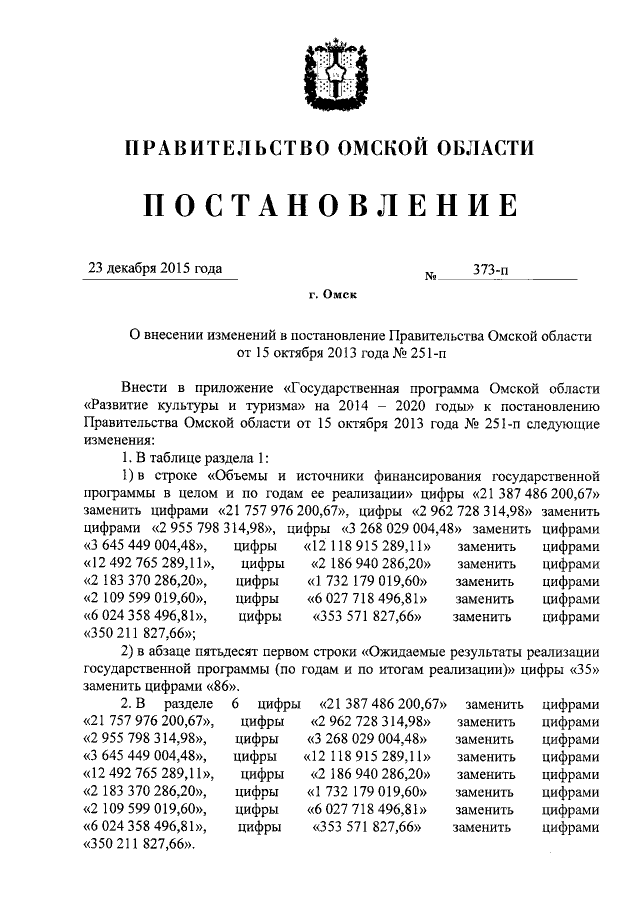 ПРАВИТЕЛЬСТВО ОМСКОЙ ОБЛАСТИ

ПОСТАНОВЛЕНИЕ

23 декабря 2015 года № 373-п

г. Омск

О внесении изменений в постановление Правительства Омской области от 15 октября 2013 года № 251-п

Внести в приложение «Государственная программа Омской области «Развитие культуры и туризма» на 2014 – 2020 годы» к постановлению Правительства Омской области от 15 октября 2013 года № 251-п следующие изменения:

1. В таблице раздела 1:

1) в строке «Объемы и источники финансирования государственной программы в целом и по годам ее реализации» цифры «21 387 486 200,67» заменить цифрами «21 757 976 200,67», цифры «2 962 728 314,98» заменить цифрами «2 955 798 314,98», цифры «3 268 029 004,48» заменить цифрами «3 645 449 004,48», цифры «12 118 915 289,11» заменить цифрами «12 492 765 289,11», цифры «2 186 940 286,20» заменить цифрами «2 183 370 286,20», цифры «1 732 179 019,60» заменить цифрами «2 109 599 019,60», цифры «6 027 718 496,81» заменить цифрами «6 024 358 496,81», цифры «353 571 827,66» заменить цифрами «350 211 827,66»;

2) в абзаце пятьдесят первом строки «Ожидаемые результаты реализации государственной программы (по годам и по итогам реализации)» цифры «35» заменить цифрами «86».

2. В разделе 6 цифры «21 387 486 200,67» заменить цифрами «21 757 976 200,67», цифры «2 962 728 314,98» заменить цифрами «2 955 798 314,98», цифры «3 268 029 004,48» заменить цифрами «3 645 449 004,48», цифры «12 118 915 289,11» заменить цифрами «12 492 765 289,11», цифры «2 186 940 286,20» заменить цифрами «2 183 370 286,20», цифры «1 732 179 019,60» заменить цифрами «2 109 599 019,60», цифры «6 027 718 496,81» заменить цифрами «6 024 358 496,81», цифры «353 571 827,66» заменить цифрами «350 211 827,66».